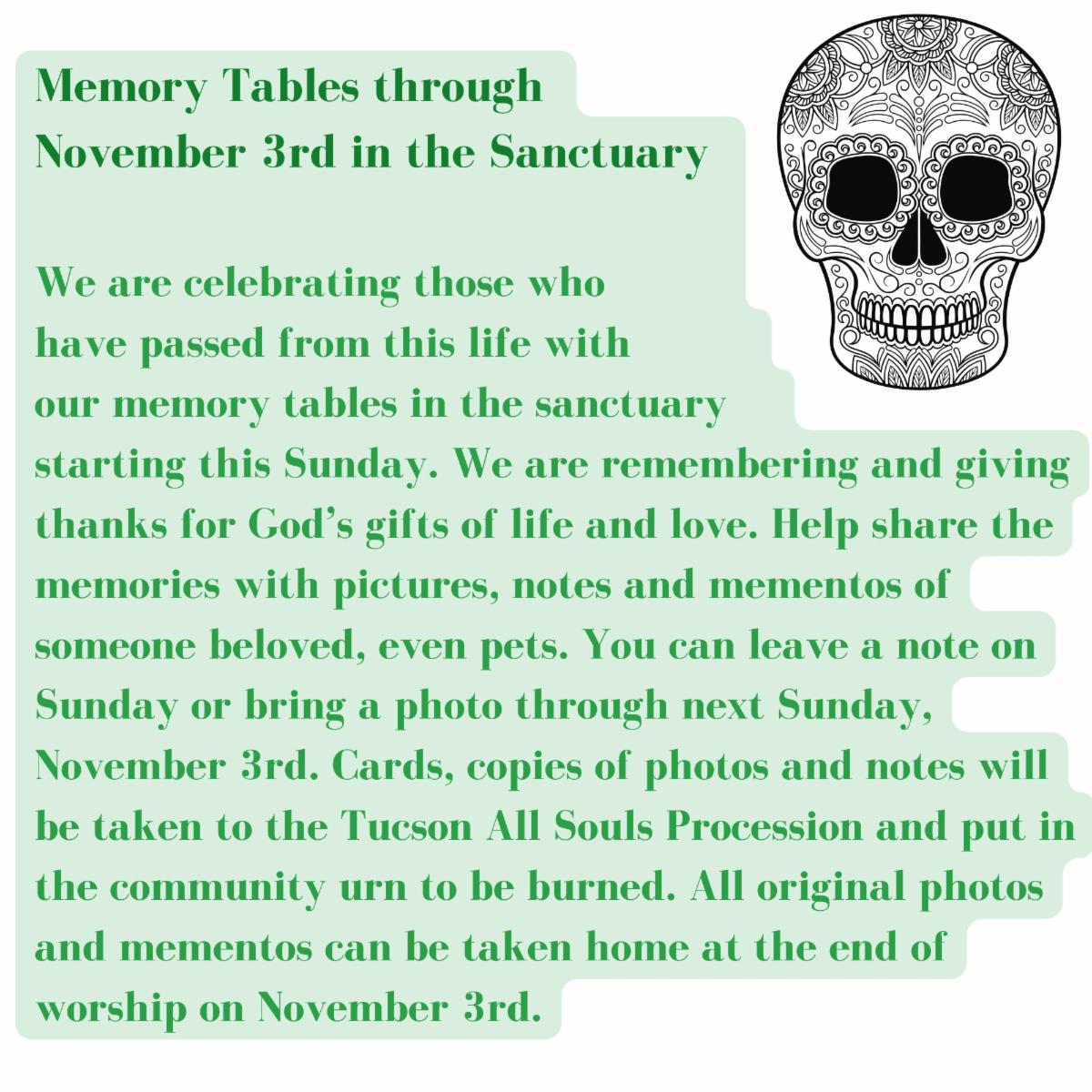 Memory Tables through November 3rd in the Sanctuary

We are celebrating those who have passed from this life with our memory tables in the sanctuary starting this Sunday. We are remembering and giving thanks for God's gifts of life and love. Help share the memories with pictures, notes and mementos of someone beloved, even pets. You can leave a note on Sunday or bring a photo through next Sunday, November 3rd. Cards, copies of photos and notes will be taken to the Tucson All Souls Procession and put in the community urn to be burned. All original photos and mementos can be taken home at the end of worship on November 3rd.